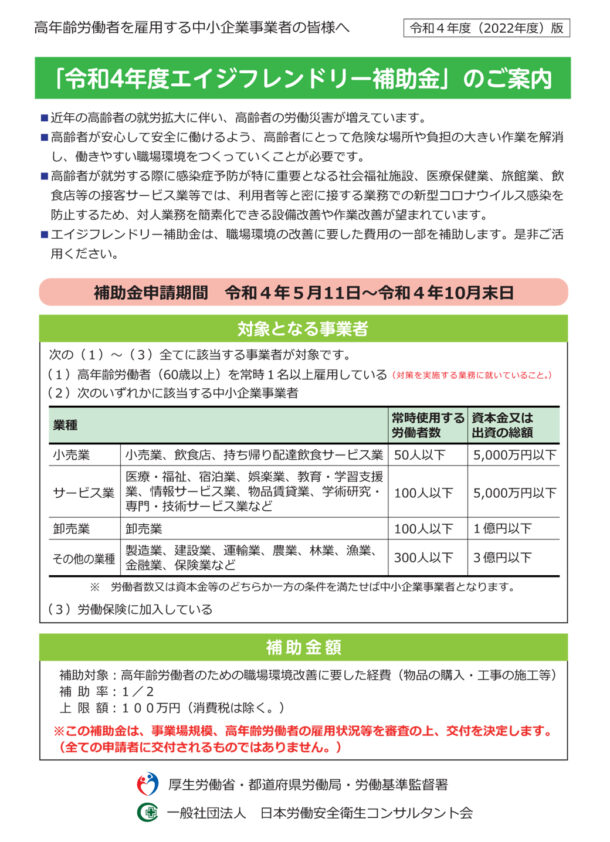 高年齢労働者を雇用する中小企業事業者の皆様へ

令和４年度（2022年度）版

「令和4年度エイジフレンドリー補助金」のご案内

■近年の高齢者の就労拡大に伴い、高齢者の労働災害が増えています。
■高齢者が安心して安全に働けるよう、高齢者にとって危険な場所や負担の大きい作業を解消し、働きやすい職場環境をつくっていくことが必要です。
■高齢者が就労する際に感染症予防が特に重要となる社会福祉施設、医療保健業、旅館業、飲食店等の接客サービス業等では、利用者等と密に接する業務での新型コロナウイルス感染を防止するため、対人業務を簡素化できる設備改善や作業改善が望まれています。
■エイジフレンドリー補助金は、職場環境の改善に要した費用の一部を補助します。是非ご活用ください。

補助金申請期間　令和４年５月11日～令和４年10月末日

対象となる事業者

次の（１）～（３）全てに該当する事業者が対象です。
（１）高年齢労働者（60歳以上）を常時１名以上雇用している（対策を実施する業務に就いていること。）
（２）次のいずれかに該当する中小企業事業者

| 業種 | | 常時使用する労働者数 | 資本金又は出資の総額 |
|---|---|---|---|
| 小売業 | 小売業、飲食店、持ち帰り配達飲食サービス業 | 50人以下 | 5,000万円以下 |
| サービス業 | 医療・福祉、宿泊業、娯楽業、教育・学習支援業、情報サービス業、物品賃貸業、学術研究・専門・技術サービス業など | 100人以下 | 5,000万円以下 |
| 卸売業 | 卸売業 | 100人以下 | １億円以下 |
| その他の業種 | 製造業、建設業、運輸業、農業、林業、漁業、金融業、保険業など | 300人以下 | ３億円以下 |

※　労働者数又は資本金等のどちらか一方の条件を満たせば中小企業事業者となります。

（３）労働保険に加入している

補助金額

補助対象：高年齢労働者のための職場環境改善に要した経費（物品の購入・工事の施工等）
補 助 率：１／２
上 限 額：１００万円（消費税は除く。）
※この補助金は、事業場規模、高年齢労働者の雇用状況等を審査の上、交付を決定します。（全ての申請者に交付されるものではありません。）

厚生労働省・都道府県労働局・労働基準監督署
一般社団法人　日本労働安全衛生コンサルタント会